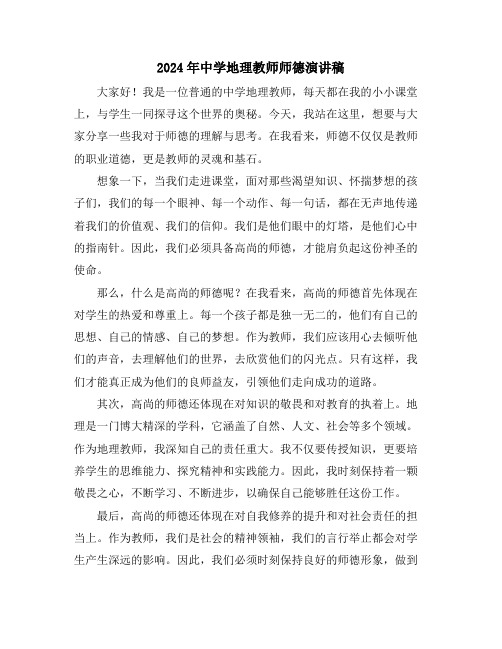 2024年中学地理教师师德演讲稿

大家好！我是一位普通的中学地理教师，每天都在我的小小课堂上，与学生一同探寻这个世界的奥秘。今天，我站在这里，想要与大家分享一些我对于师德的理解与思考。在我看来，师德不仅仅是教师的职业道德，更是教师的灵魂和基石。

想象一下，当我们走进课堂，面对那些渴望知识、怀揣梦想的孩子们，我们的每一个眼神、每一个动作、每一句话，都在无声地传递着我们的价值观、我们的信仰。我们是他们眼中的灯塔，是他们心中的指南针。因此，我们必须具备高尚的师德，才能肩负起这份神圣的使命。

那么，什么是高尚的师德呢？在我看来，高尚的师德首先体现在对学生的热爱和尊重上。每一个孩子都是独一无二的，他们有自己的思想、自己的情感、自己的梦想。作为教师，我们应该用心去倾听他们的声音，去理解他们的世界，去欣赏他们的闪光点。只有这样，我们才能真正成为他们的良师益友，引领他们走向成功的道路。

其次，高尚的师德还体现在对知识的敬畏和对教育的执着上。地理是一门博大精深的学科，它涵盖了自然、人文、社会等多个领域。作为地理教师，我深知自己的责任重大。我不仅要传授知识，更要培养学生的思维能力、探究精神和实践能力。因此，我时刻保持着一颗敬畏之心，不断学习、不断进步，以确保自己能够胜任这份工作。

最后，高尚的师德还体现在对自我修养的提升和对社会责任的担当上。作为教师，我们是社会的精神领袖，我们的言行举止都会对学生产生深远的影响。因此，我们必须时刻保持良好的师德形象，做到